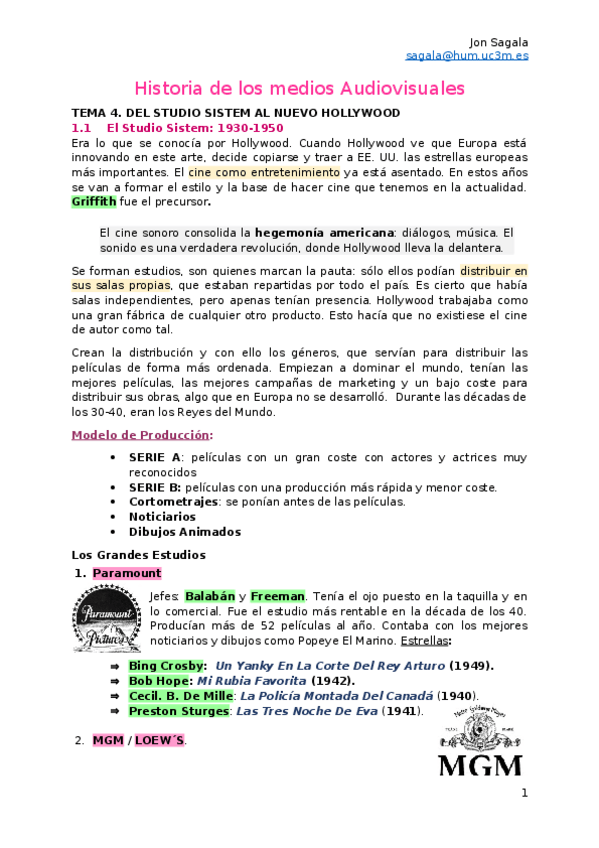 Jon Sagala
sagala@hum.uc3m.es

Historia de los medios Audiovisuales

TEMA 4. DEL STUDIO SISTEM AL NUEVO HOLLYWOOD

1.1 El Studio Sistem: 1930-1950

Era lo que se conocía por Hollywood. Cuando Hollywood ve que Europa está innovando en este arte, decide copiarse y traer a EE. UU. las estrellas europeas más importantes. El cine como entretenimiento ya está asentado. En estos años se van a formar el estilo y la base de hacer cine que tenemos en la actualidad. Griffith fue el precursor.

El cine sonoro consolida la hegemonía americana: diálogos, música. El sonido es una verdadera revolución, donde Hollywood lleva la delantera.

Se forman estudios, son quienes marcan la pauta: sólo ellos podían distribuir en sus salas propias, que estaban repartidas por todo el país. Es cierto que había salas independientes, pero apenas tenían presencia. Hollywood trabajaba como una gran fábrica de cualquier otro producto. Esto hacía que no existiese el cine de autor como tal.

Crean la distribución y con ello los géneros, que servían para distribuir las películas de forma más ordenada. Empiezan a dominar el mundo, tenían las mejores películas, las mejores campañas de marketing y un bajo coste para distribuir sus obras, algo que en Europa no se desarrolló. Durante las décadas de los 30-40, eran los Reyes del Mundo.

Modelo de Producción:

• SERIE A: películas con un gran coste con actores y actrices muy reconocidos
• SERIE B: películas con una producción más rápida y menor coste.
• Cortometrajes: se ponían antes de las películas.
• Noticiarios
• Dibujos Animados

Los Grandes Estudios

1. Paramount

Paramount Pictures

Jefes: Balabán y Freeman. Tenía el ojo puesto en la taquilla y en lo comercial. Fue el estudio más rentable en la década de los 40. Producían más de 52 películas al año. Contaba con los mejores noticiarios y dibujos como Popeye El Marino. Estrellas:

⇒ Bing Crosby: Un Yanky En La Corte Del Rey Arturo (1949).
⇒ Bob Hope: Mi Rubia Favorita (1942).
⇒ Cecil. B. De Mille: La Policía Montada Del Canadá (1940).
⇒ Preston Sturges: Las Tres Noche De Eva (1941).

2. MGM / LOEW´S.

Metro Goldwyn Mayer
MGM

1